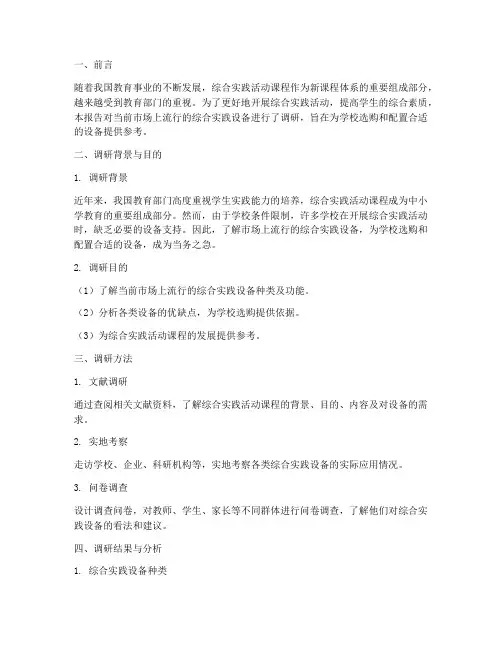 一、前言

随着我国教育事业的不断发展，综合实践活动课程作为新课程体系的重要组成部分，越来越受到教育部门的重视。为了更好地开展综合实践活动，提高学生的综合素质，本报告对当前市场上流行的综合实践设备进行了调研，旨在为学校选购和配置合适的设备提供参考。

二、调研背景与目的

1. 调研背景

近年来，我国教育部门高度重视学生实践能力的培养，综合实践活动课程成为中小学教育的重要组成部分。然而，由于学校条件限制，许多学校在开展综合实践活动时，缺乏必要的设备支持。因此，了解市场上流行的综合实践设备，为学校选购和配置合适的设备，成为当务之急。

2. 调研目的

（1）了解当前市场上流行的综合实践设备种类及功能。

（2）分析各类设备的优缺点，为学校选购提供依据。

（3）为综合实践活动课程的发展提供参考。

三、调研方法

1. 文献调研

通过查阅相关文献资料，了解综合实践活动课程的背景、目的、内容及对设备的需求。

2. 实地考察

走访学校、企业、科研机构等，实地考察各类综合实践设备的实际应用情况。

3. 问卷调查

设计调查问卷，对教师、学生、家长等不同群体进行问卷调查，了解他们对综合实践设备的看法和建议。

四、调研结果与分析

1. 综合实践设备种类